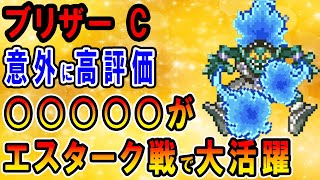 ブリザー C
意外に高評価
〇〇〇〇〇が
エスターク戦で大活躍